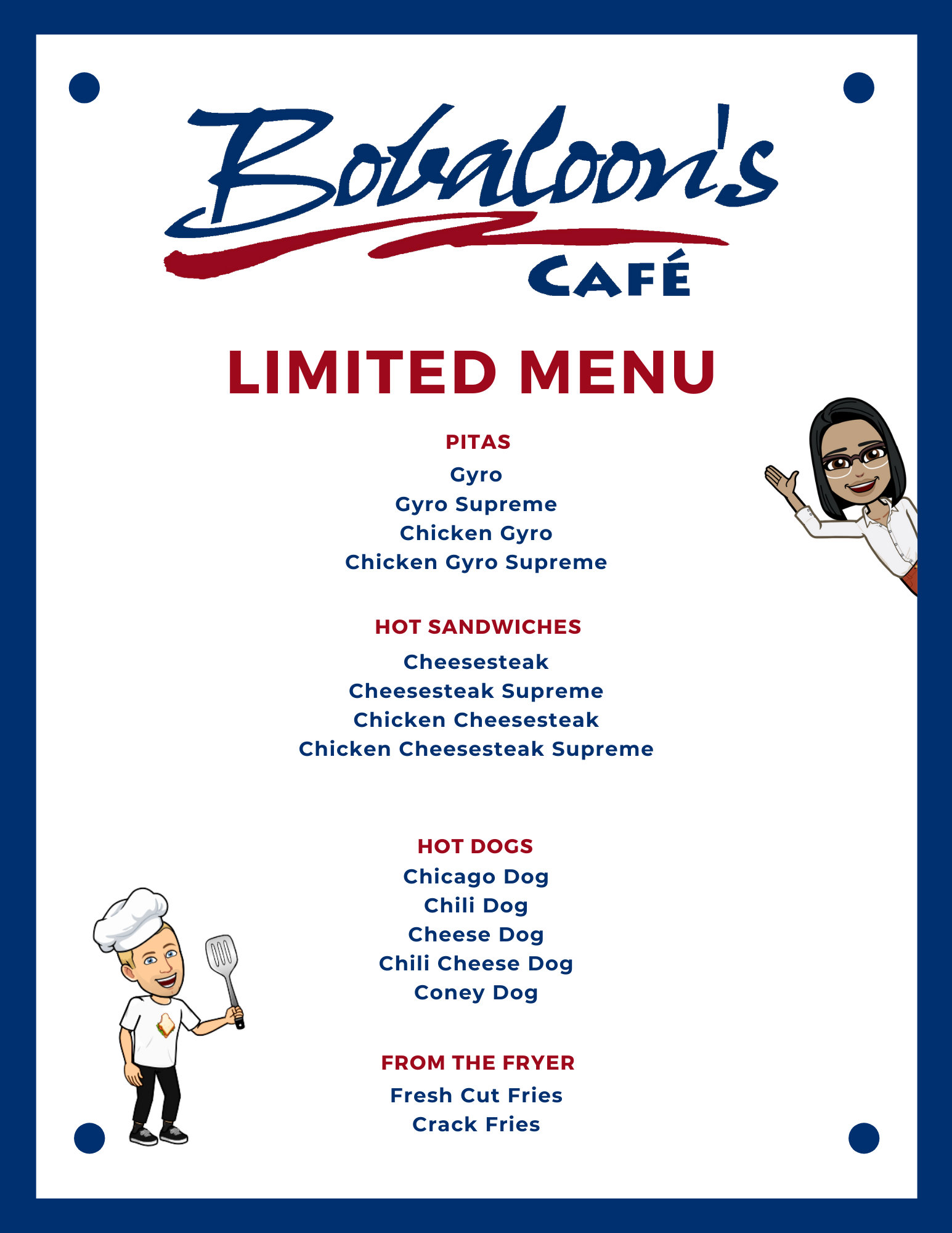 Bobaloon's

CAFÉ

LIMITED MENU

PITAS

Gyro
Gyro Supreme
Chicken Gyro
Chicken Gyro Supreme

HOT SANDWICHES

Cheesesteak
Cheesesteak Supreme
Chicken Cheesesteak
Chicken Cheesesteak Supreme

HOT DOGS

Chicago Dog
Chili Dog
Cheese Dog
Chili Cheese Dog
Coney Dog

FROM THE FRYER

Fresh Cut Fries
Crack Fries